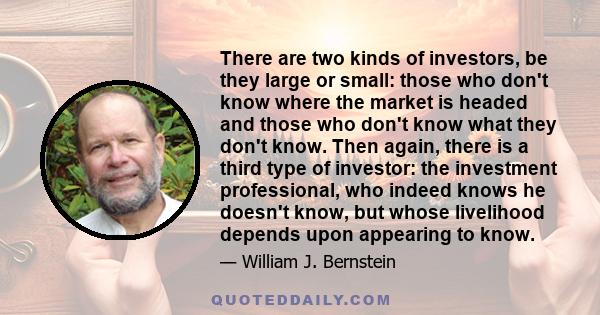 There are two kinds of investors, be they large or small: those who don't know where the market is headed and those who don't know what they don't know. Then again, there is a third type of investor: the investment professional, who indeed knows he doesn't know, but whose livelihood depends upon appearing to know.

— William J. Bernstein

QUOTEDDAILY.COM